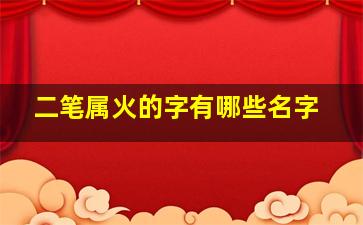 二笔属火的字有哪些名字